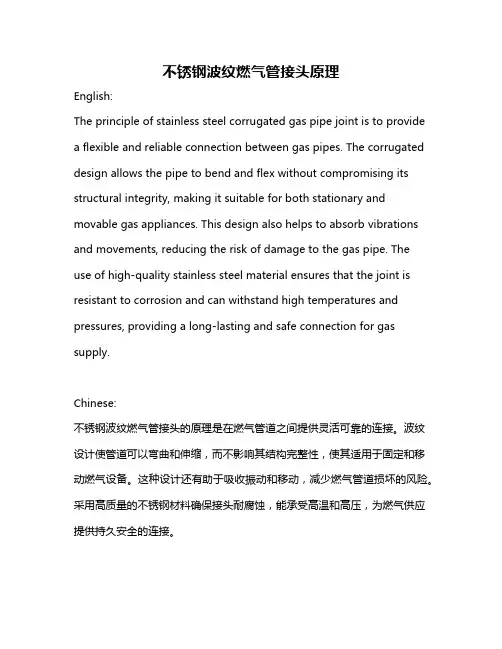 不锈钢波纹燃气管接头原理

English:

The principle of stainless steel corrugated gas pipe joint is to provide a flexible and reliable connection between gas pipes. The corrugated design allows the pipe to bend and flex without compromising its structural integrity, making it suitable for both stationary and movable gas appliances. This design also helps to absorb vibrations and movements, reducing the risk of damage to the gas pipe. The use of high-quality stainless steel material ensures that the joint is resistant to corrosion and can withstand high temperatures and pressures, providing a long-lasting and safe connection for gas supply.

Chinese:

不锈钢波纹燃气管接头的原理是在燃气管道之间提供灵活可靠的连接。波纹设计使管道可以弯曲和伸缩，而不影响其结构完整性，使其适用于固定和移动燃气设备。这种设计还有助于吸收振动和移动，减少燃气管道损坏的风险。采用高质量的不锈钢材料确保接头耐腐蚀，能承受高温和高压，为燃气供应提供持久安全的连接。